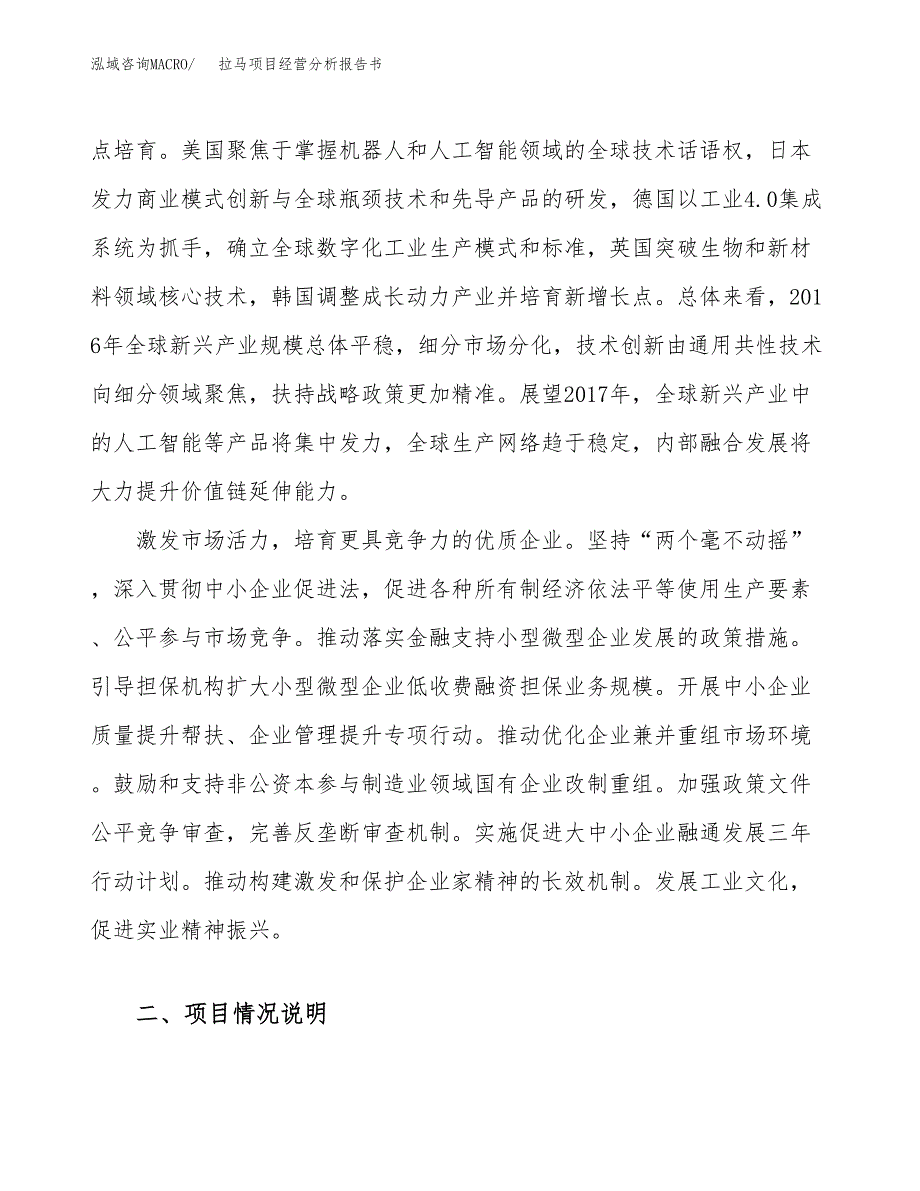 泓域咨询MACRO/　拉马项目经营分析报告书

点培育。美国聚焦于掌握机器人和人工智能领域的全球技术话语权，日本发力商业模式创新与全球瓶颈技术和先导产品的研发，德国以工业4.0集成系统为抓手，确立全球数字化工业生产模式和标准，英国突破生物和新材料领域核心技术，韩国调整成长动力产业并培育新增长点。总体来看，2016年全球新兴产业规模总体平稳，细分市场分化，技术创新由通用共性技术向细分领域聚焦，扶持战略政策更加精准。展望2017年，全球新兴产业中的人工智能等产品将集中发力，全球生产网络趋于稳定，内部融合发展将大力提升价值链延伸能力。

激发市场活力，培育更具竞争力的优质企业。坚持“两个毫不动摇”，深入贯彻中小企业促进法，促进各种所有制经济依法平等使用生产要素、公平参与市场竞争。推动落实金融支持小型微型企业发展的政策措施。引导担保机构扩大小型微型企业低收费融资担保业务规模。开展中小企业质量提升帮扶、企业管理提升专项行动。推动优化企业兼并重组市场环境。鼓励和支持非公资本参与制造业领域国有企业改制重组。加强政策文件公平竞争审查，完善反垄断审查机制。实施促进大中小企业融通发展三年行动计划。推动构建激发和保护企业家精神的长效机制。发展工业文化，促进实业精神振兴。

二、项目情况说明